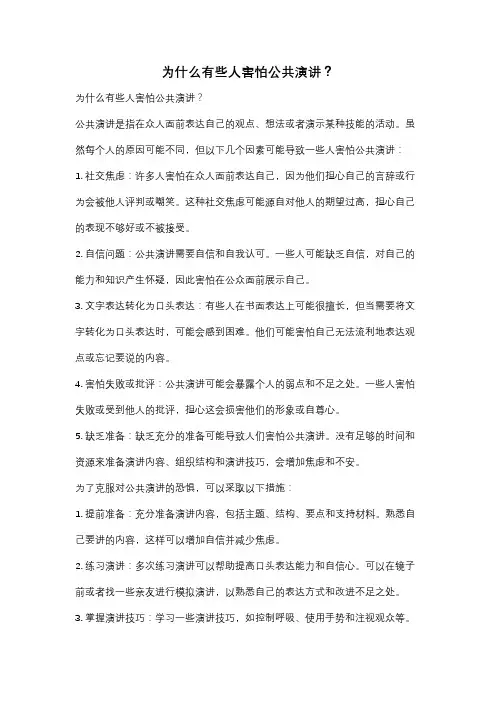 为什么有些人害怕公共演讲？

为什么有些人害怕公共演讲？

公共演讲是指在众人面前表达自己的观点、想法或者演示某种技能的活动。虽然每个人的原因可能不同，但以下几个因素可能导致一些人害怕公共演讲：

1. 社交焦虑：许多人害怕在众人面前表达自己，因为他们担心自己的言辞或行为会被他人评判或嘲笑。这种社交焦虑可能源自对他人的期望过高，担心自己的表现不够好或不被接受。

2. 自信问题：公共演讲需要自信和自我认可。一些人可能缺乏自信，对自己的能力和知识产生怀疑，因此害怕在公众面前展示自己。

3. 文字表达转化为口头表达：有些人在书面表达上可能很擅长，但当需要将文字转化为口头表达时，可能会感到困难。他们可能害怕自己无法流利地表达观点或忘记要说的内容。

4. 害怕失败或批评：公共演讲可能会暴露个人的弱点和不足之处。一些人害怕失败或受到他人的批评，担心这会损害他们的形象或自尊心。

5. 缺乏准备：缺乏充分的准备可能导致人们害怕公共演讲。没有足够的时间和资源来准备演讲内容、组织结构和演讲技巧，会增加焦虑和不安。

为了克服对公共演讲的恐惧，可以采取以下措施：

1. 提前准备：充分准备演讲内容，包括主题、结构、要点和支持材料。熟悉自己要讲的内容，这样可以增加自信并减少焦虑。

2. 练习演讲：多次练习演讲可以帮助提高口头表达能力和自信心。可以在镜子前或者找一些亲友进行模拟演讲，以熟悉自己的表达方式和改进不足之处。

3. 掌握演讲技巧：学习一些演讲技巧，如控制呼吸、使用手势和注视观众等。